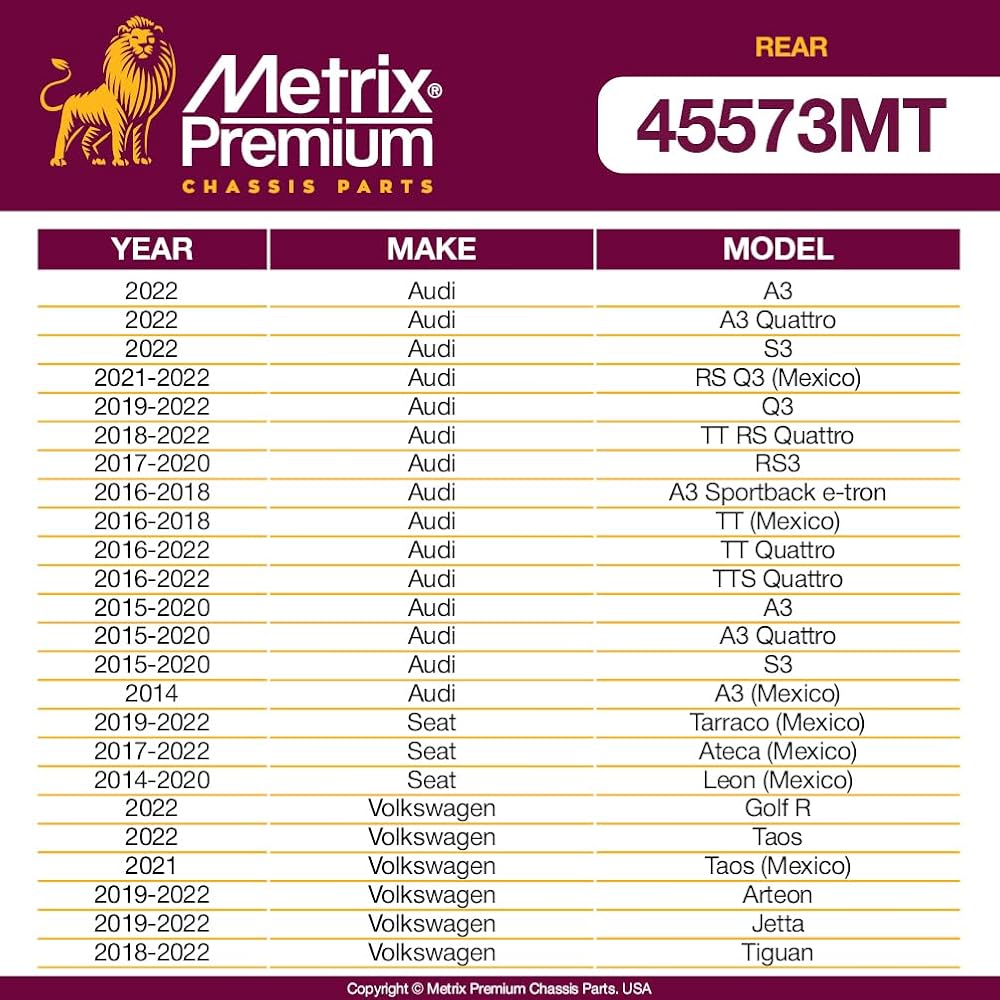 Metrix® Premium
CHASSIS PARTS

REAR

45573MT

| YEAR | MAKE | MODEL |
|---|---|---|
| 2022 | Audi | A3 |
| 2022 | Audi | A3 Quattro |
| 2022 | Audi | S3 |
| 2021-2022 | Audi | RS Q3 (Mexico) |
| 2019-2022 | Audi | Q3 |
| 2018-2022 | Audi | TT RS Quattro |
| 2017-2020 | Audi | RS3 |
| 2016-2018 | Audi | A3 Sportback e-tron |
| 2016-2018 | Audi | TT (Mexico) |
| 2016-2022 | Audi | TT Quattro |
| 2016-2022 | Audi | TTS Quattro |
| 2015-2020 | Audi | A3 |
| 2015-2020 | Audi | A3 Quattro |
| 2015-2020 | Audi | S3 |
| 2014 | Audi | A3 (Mexico) |
| 2019-2022 | Seat | Tarraco (Mexico) |
| 2017-2022 | Seat | Ateca (Mexico) |
| 2014-2020 | Seat | Leon (Mexico) |
| 2022 | Volkswagen | Golf R |
| 2022 | Volkswagen | Taos |
| 2021 | Volkswagen | Taos (Mexico) |
| 2019-2022 | Volkswagen | Arteon |
| 2019-2022 | Volkswagen | Jetta |
| 2018-2022 | Volkswagen | Tiguan |

Copyright © Metrix Premium Chassis Parts. USA